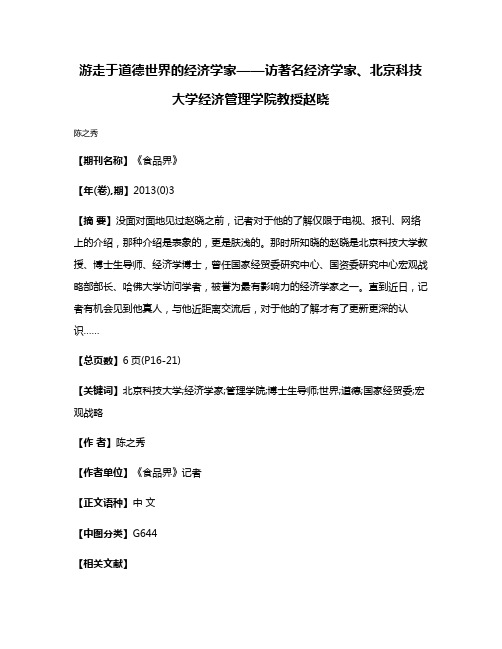 游走于道德世界的经济学家——访著名经济学家、北京科技大学经济管理学院教授赵晓

陈之秀

【期刊名称】《食品界》

【年(卷),期】2013(0)3

【摘 要】没面对面地见过赵晓之前，记者对于他的了解仅限于电视、报刊、网络上的介绍，那种介绍是表象的，更是肤浅的。那时所知晓的赵晓是北京科技大学教授、博士生导师、经济学博士，曾任国家经贸委研究中心、国资委研究中心宏观战略部部长、哈佛大学访问学者，被誉为最有影响力的经济学家之一。直到近日，记者有机会见到他真人，与他近距离交流后，对于他的了解才有了更新更深的认识……

【总页数】6页(P16-21)

【关键词】北京科技大学;经济学家;管理学院;博士生导师;世界;道德;国家经贸委;宏观战略

【作 者】陈之秀

【作者单位】《食品界》记者

【正文语种】中 文

【中图分类】G644

【相关文献】